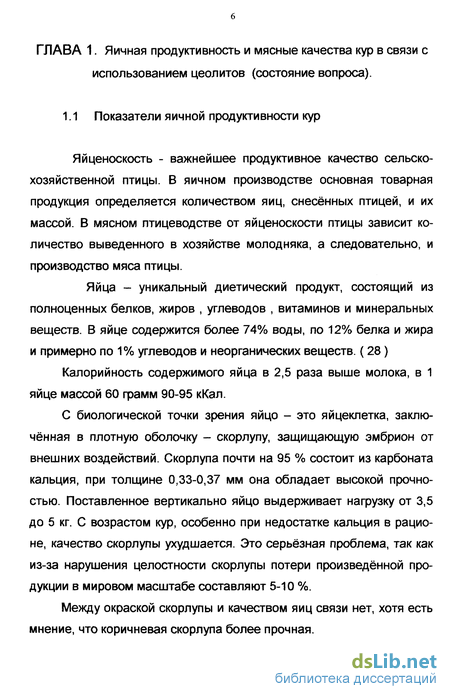 6

ГЛАВА 1. Яичная продуктивность и мясные качества кур в связи с использованием цеолитов (состояние вопроса).

1.1 Показатели яичной продуктивности кур

Яйценоскость - важнейшее продуктивное качество сельскохозяйственной птицы. В яичном производстве основная товарная продукция определяется количеством яиц, снесённых птицей, и их массой. В мясном птицеводстве от яйценоскости птицы зависит количество выведенного в хозяйстве молодняка, а следовательно, и производство мяса птицы.

Яйца – уникальный диетический продукт, состоящий из полноценных белков, жиров , углеводов , витаминов и минеральных веществ. В яйце содержится более 74% воды, по 12% белка и жира и примерно по 1% углеводов и неорганических веществ. ( 28 )

Калорийность содержимого яйца в 2,5 раза выше молока, в 1 яйце массой 60 грамм 90-95 кКал.

С биологической точки зрения яйцо – это яйцеклетка, заключённая в плотную оболочку – скорлупу, защищающую эмбрион от внешних воздействий. Скорлупа почти на 95 % состоит из карбоната кальция, при толщине 0,33-0,37 мм она обладает высокой прочностью. Поставленное вертикально яйцо выдерживает нагрузку от 3,5 до 5 кг. С возрастом кур, особенно при недостатке кальция в рационе, качество скорлупы ухудшается. Это серьёзная проблема, так как из-за нарушения целостности скорлупы потери произведённой продукции в мировом масштабе составляют 5-10 %.

Между окраской скорлупы и качеством яиц связи нет, хотя есть мнение, что коричневая скорлупа более прочная.

dsLib.net
библиотека диссертаций